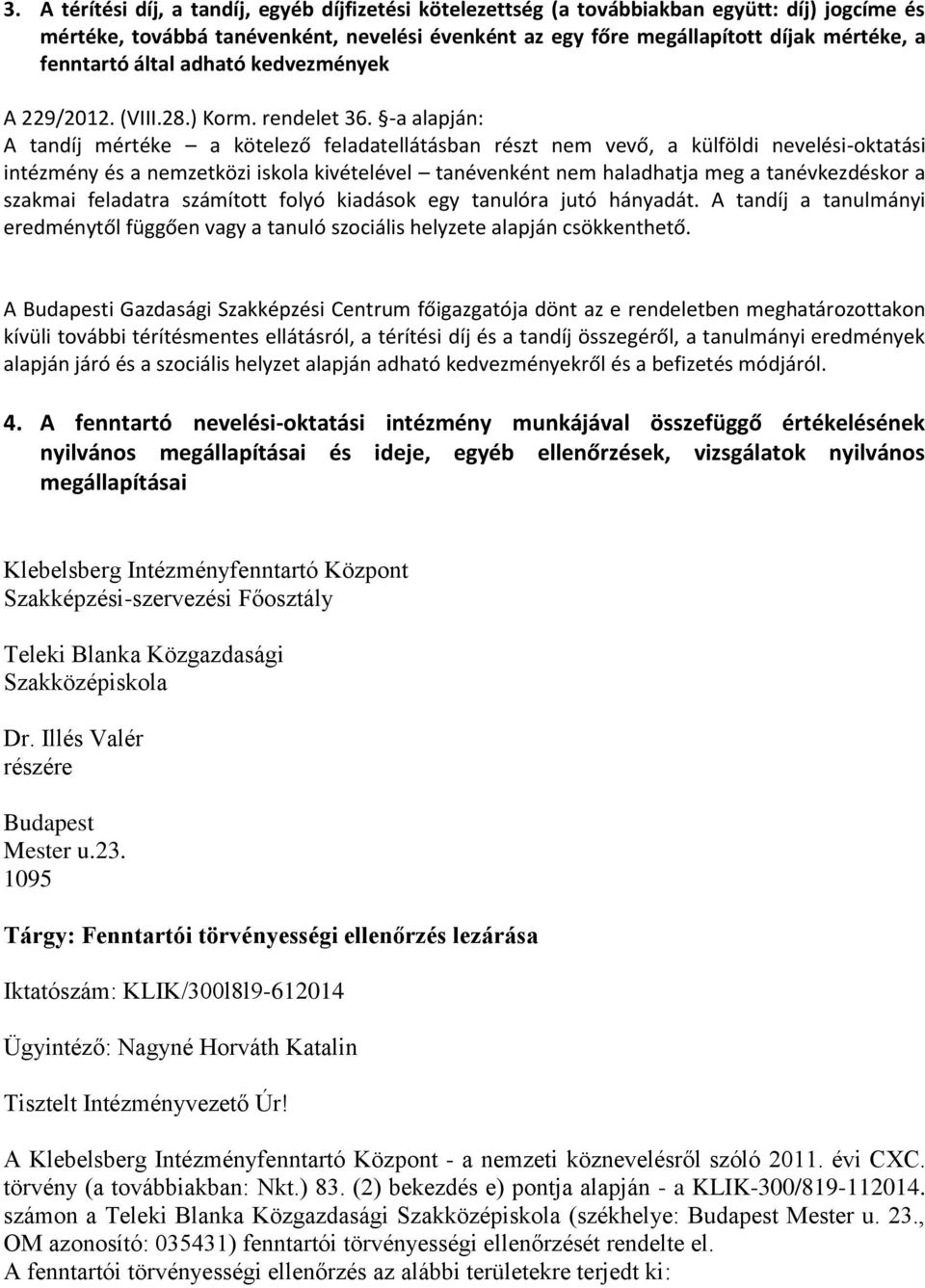 3. A térítési díj, a tandíj, egyéb díjfizetési kötelezettség (a továbbiakban együtt: díj) jogcíme és mértéke, továbbá tanévenként, nevelési évenként az egy főre megállapított díjak mértéke, a fenntartó által adható kedvezmények

A 229/2012. (VIII.28.) Korm. rendelet 36. §-a alapján:
A tandíj mértéke – a kötelező feladatellátásban részt nem vevő, a külföldi nevelési-oktatási intézmény és a nemzetközi iskola kivételével – tanévenként nem haladhatja meg a tanévkezdéskor a szakmai feladatra számított folyó kiadások egy tanulóra jutó hányadát. A tandíj a tanulmányi eredménytől függően vagy a tanuló szociális helyzete alapján csökkenthető.

A Budapesti Gazdasági Szakképzési Centrum főigazgatója dönt az e rendeletben meghatározottakon kívüli további térítésmentes ellátásról, a térítési díj és a tandíj összegéről, a tanulmányi eredmények alapján járó és a szociális helyzet alapján adható kedvezményekről és a befizetés módjáról.

4. A fenntartó nevelési-oktatási intézmény munkájával összefüggő értékelésének nyilvános megállapításai és ideje, egyéb ellenőrzések, vizsgálatok nyilvános megállapításai

Klebelsberg Intézményfenntartó Központ
Szakképzési-szervezési Főosztály

Teleki Blanka Közgazdasági
Szakközépiskola

Dr. Illés Valér
részére

Budapest
Mester u.23.
1095

Tárgy: Fenntartói törvényességi ellenőrzés lezárása

Iktatószám: KLIK/300l8l9-612014

Ügyintéző: Nagyné Horváth Katalin

Tisztelt Intézményvezető Úr!

A Klebelsberg Intézményfenntartó Központ - a nemzeti köznevelésről szóló 2011. évi CXC. törvény (a továbbiakban: Nkt.) 83. (2) bekezdés e) pontja alapján - a KLIK-300/819-112014. számon a Teleki Blanka Közgazdasági Szakközépiskola (székhelye: Budapest Mester u. 23., OM azonosító: 035431) fenntartói törvényességi ellenőrzését rendelte el.
A fenntartói törvényességi ellenőrzés az alábbi területekre terjedt ki: